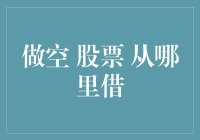 做空 股票 从哪里借